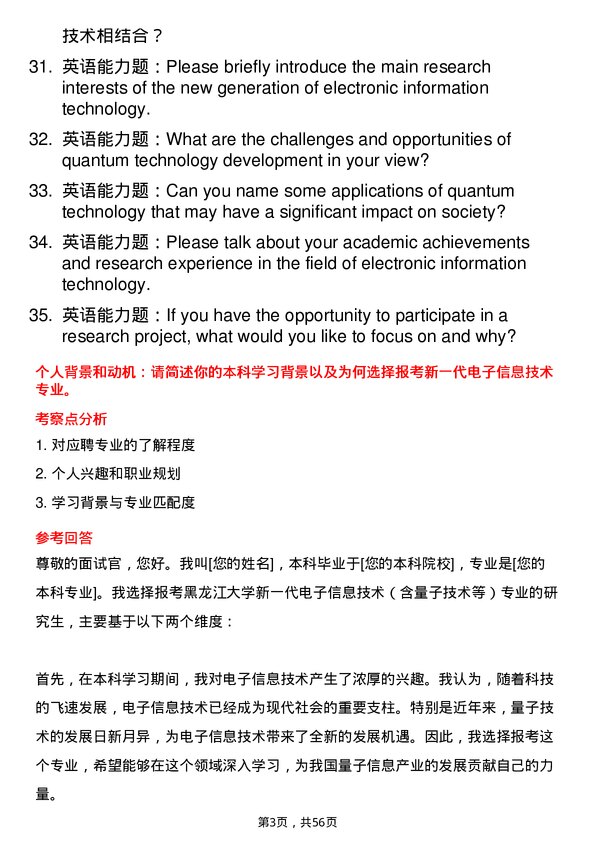 技术相结合？

31. 英语能力题：Please briefly introduce the main research interests of the new generation of electronic information technology.

32. 英语能力题：What are the challenges and opportunities of quantum technology development in your view?

33. 英语能力题：Can you name some applications of quantum technology that may have a significant impact on society?

34. 英语能力题：Please talk about your academic achievements and research experience in the field of electronic information technology.

35. 英语能力题：If you have the opportunity to participate in a research project, what would you like to focus on and why?

个人背景和动机：请简述你的本科学习背景以及为何选择报考新一代电子信息技术专业。

考察点分析

1. 对应聘专业的了解程度

2. 个人兴趣和职业规划

3. 学习背景与专业匹配度

参考回答

尊敬的面试官，您好。我叫[您的姓名]，本科毕业于[您的本科院校]，专业是[您的本科专业]。我选择报考黑龙江大学新一代电子信息技术（含量子技术等）专业的研究生，主要基于以下两个维度：

首先，在本科学习期间，我对电子信息技术产生了浓厚的兴趣。我认为，随着科技的飞速发展，电子信息技术已经成为现代社会的重要支柱。特别是近年来，量子技术的发展日新月异，为电子信息技术带来了全新的发展机遇。因此，我选择报考这个专业，希望能够在这个领域深入学习，为我国量子信息产业的发展贡献自己的力量。

第3页，共56页